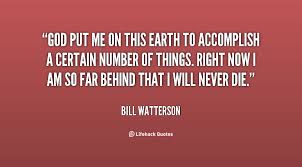 “GOD PUT ME ON THIS EARTH TO ACCOMPLISH A CERTAIN NUMBER OF THINGS. RIGHT NOW I AM SO FAR BEHIND THAT I WILL NEVER DIE.”

BILL WATTERSON

Lifehack Quotes